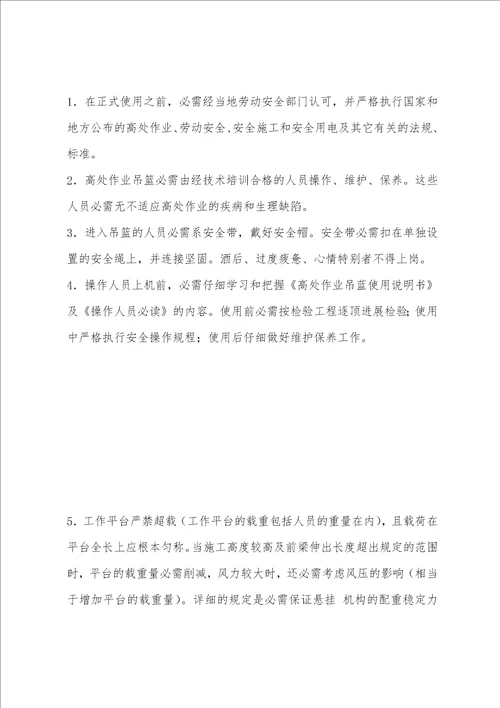 1．在正式使用之前，必需经当地劳动安全部门认可，并严格执行国家和地方公布的高处作业、劳动安全、安全施工和安全用电及其它有关的法规、标准。

2．高处作业吊篮必需由经技术培训合格的人员操作、维护、保养。这些人员必需无不适应高处作业的疾病和生理缺陷。

3．进入吊篮的人员必需系安全带，戴好安全帽。安全带必需扣在单独设置的安全绳上，并连接坚固。酒后、过度疲惫、心情特别者不得上岗。

4．操作人员上机前，必需仔细学习和把握《高处作业吊篮使用说明书》及《操作人员必读》的内容。使用前必需按检验工程逐项进展检验；使用中严格执行安全操作规程；使用后仔细做好维护保养工作。

5．工作平台严禁超载（工作平台的载重包括人员的重量在内），且载荷在平台全长上应根本匀称。当施工高度较高及前梁伸出长度超出规定的范围时，平台的载重量必需削减，风力较大时，还必需考虑风压的影响（相当于增加平台的载重量）。详细的规定是必需保证悬挂 机构的配重稳定力